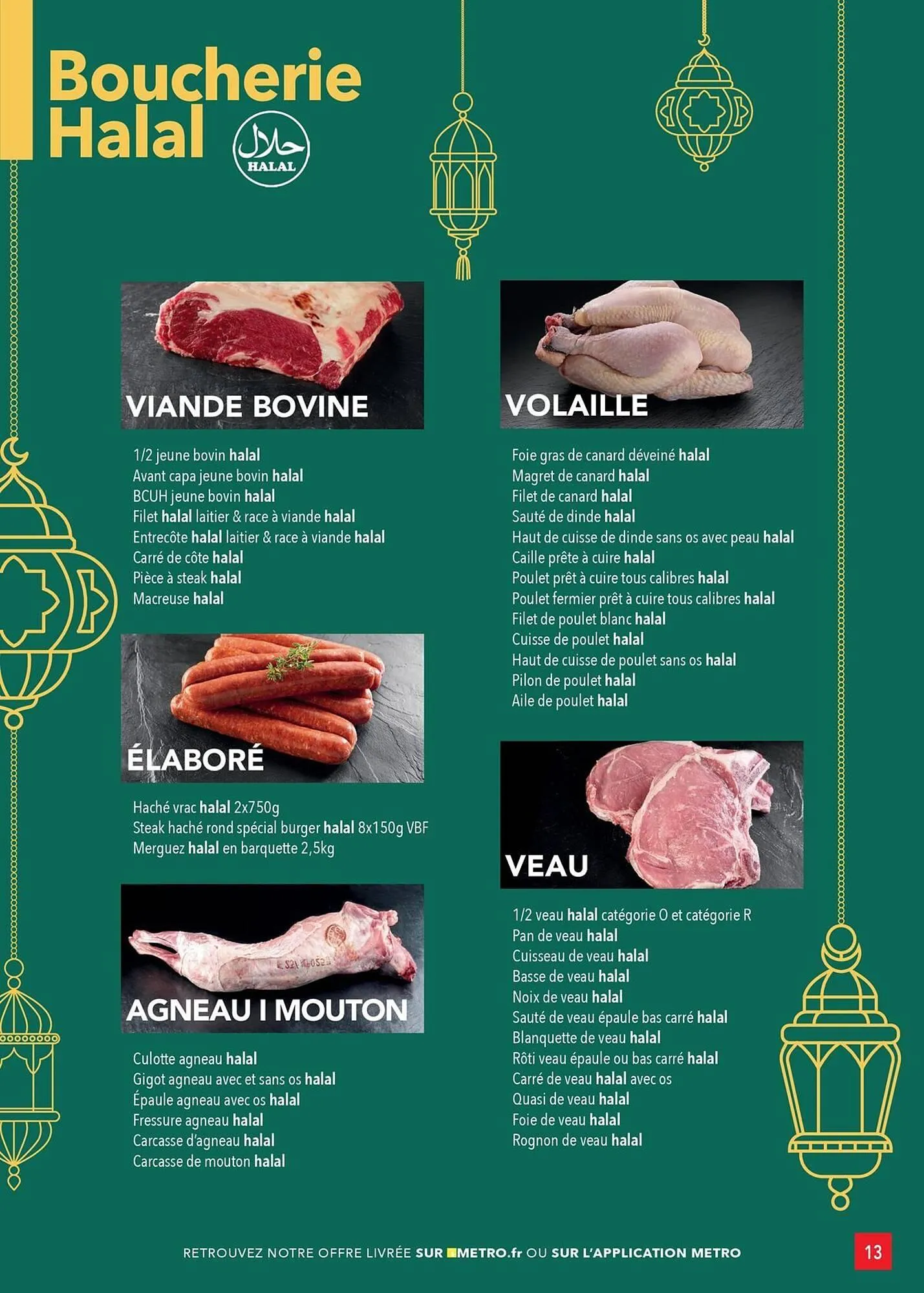 Boucherie Halal

حلال
HALAL

VIANDE BOVINE

1/2 jeune bovin halal
Avant capa jeune bovin halal
BCUH jeune bovin halal
Filet halal laitier & race à viande halal
Entrecôte halal laitier & race à viande halal
Carré de côte halal
Pièce à steak halal
Macreuse halal

ÉLABORÉ

Haché vrac halal 2x750g
Steak haché rond spécial burger halal 8x150g VBF
Merguez halal en barquette 2,5kg

AGNEAU I MOUTON

Culotte agneau halal
Gigot agneau avec et sans os halal
Épaule agneau avec os halal
Fressure agneau halal
Carcasse d'agneau halal
Carcasse de mouton halal

VOLAILLE

Foie gras de canard déveiné halal
Magret de canard halal
Filet de canard halal
Sauté de dinde halal
Haut de cuisse de dinde sans os avec peau halal
Caille prête à cuire halal
Poulet prêt à cuire tous calibres halal
Poulet fermier prêt à cuire tous calibres halal
Filet de poulet blanc halal
Cuisse de poulet halal
Haut de cuisse de poulet sans os halal
Pilon de poulet halal
Aile de poulet halal

VEAU

1/2 veau halal catégorie O et catégorie R
Pan de veau halal
Cuisseau de veau halal
Basse de veau halal
Noix de veau halal
Sauté de veau épaule bas carré halal
Blanquette de veau halal
Rôti veau épaule ou bas carré halal
Carré de veau halal avec os
Quasi de veau halal
Foie de veau halal
Rognon de veau halal

RETROUVEZ NOTRE OFFRE LIVRÉE SUR METRO.fr OU SUR L'APPLICATION METRO

13